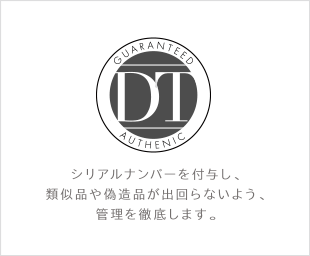 GUARANTEED
DT
AUTHENIC

シリアルナンバーを付与し、
類似品や偽造品が出回らないよう、
管理を徹底します。